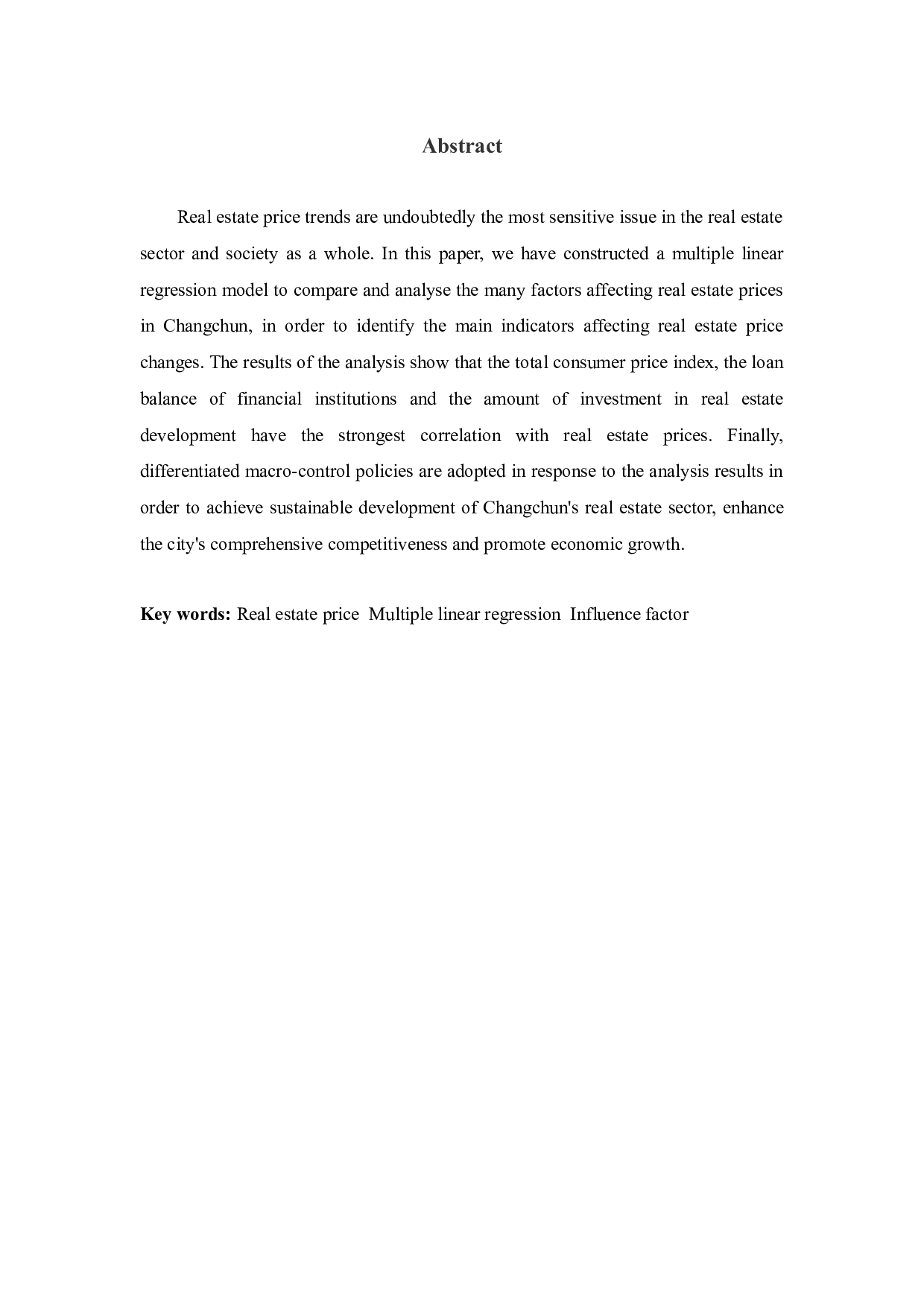 Abstract

Real estate price trends are undoubtedly the most sensitive issue in the real estate sector and society as a whole. In this paper, we have constructed a multiple linear regression model to compare and analyse the many factors affecting real estate prices in Changchun, in order to identify the main indicators affecting real estate price changes. The results of the analysis show that the total consumer price index, the loan balance of financial institutions and the amount of investment in real estate development have the strongest correlation with real estate prices. Finally, differentiated macro-control policies are adopted in response to the analysis results in order to achieve sustainable development of Changchun's real estate sector, enhance the city's comprehensive competitiveness and promote economic growth.

Key words: Real estate price  Multiple linear regression  Influence factor